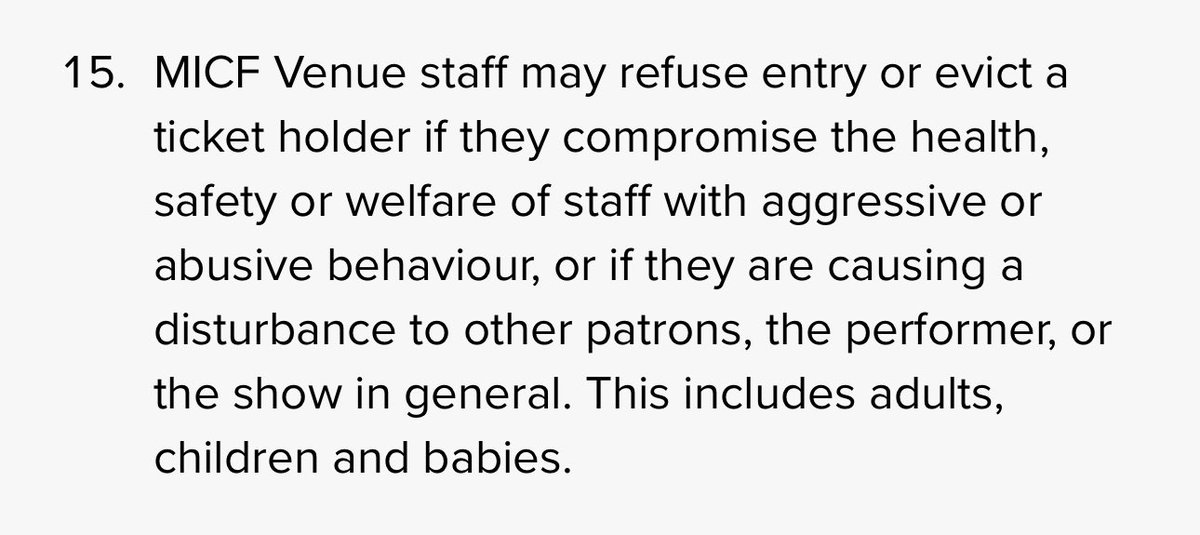 15. MICF Venue staff may refuse entry or evict a ticket holder if they compromise the health, safety or welfare of staff with aggressive or abusive behaviour, or if they are causing a disturbance to other patrons, the performer, or the show in general. This includes adults, children and babies.